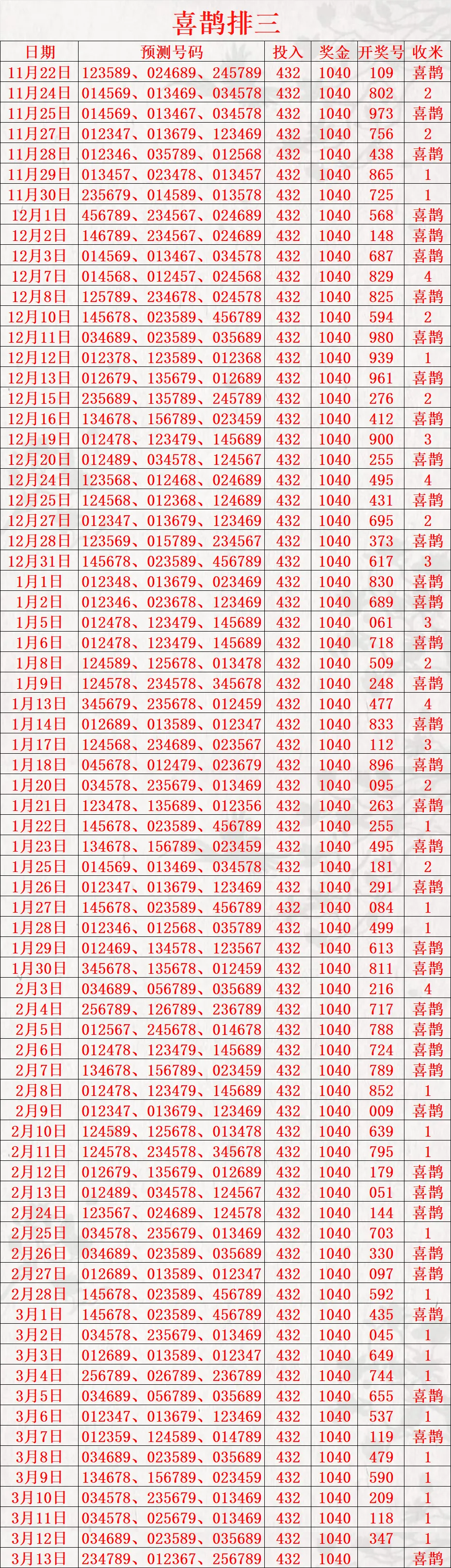 喜鹊排三

| 日期 | 预测号码 | 投入 | 奖金 | 开奖号 | 收米 |
|---|---|---|---|---|---|
| 11月22日 | 123589、024689、245789 | 432 | 1040 | 109 | 喜鹊 |
| 11月24日 | 014569、013469、034578 | 432 | 1040 | 802 | 2 |
| 11月25日 | 014569、013467、034578 | 432 | 1040 | 973 | 喜鹊 |
| 11月27日 | 012347、013679、123469 | 432 | 1040 | 756 | 2 |
| 11月28日 | 012346、035789、012568 | 432 | 1040 | 438 | 喜鹊 |
| 11月29日 | 013457、023478、013457 | 432 | 1040 | 865 | 1 |
| 11月30日 | 235679、014589、013578 | 432 | 1040 | 725 | 1 |
| 12月1日 | 456789、234567、024689 | 432 | 1040 | 568 | 喜鹊 |
| 12月2日 | 146789、234567、024689 | 432 | 1040 | 148 | 喜鹊 |
| 12月3日 | 014569、013467、034578 | 432 | 1040 | 687 | 喜鹊 |
| 12月7日 | 014568、012457、024568 | 432 | 1040 | 829 | 4 |
| 12月8日 | 125789、234678、024578 | 432 | 1040 | 825 | 喜鹊 |
| 12月10日 | 145678、023589、456789 | 432 | 1040 | 594 | 2 |
| 12月11日 | 034689、023589、035689 | 432 | 1040 | 980 | 喜鹊 |
| 12月12日 | 012378、123589、012368 | 432 | 1040 | 939 | 1 |
| 12月13日 | 012679、135679、012689 | 432 | 1040 | 961 | 喜鹊 |
| 12月15日 | 235689、135789、245789 | 432 | 1040 | 276 | 2 |
| 12月16日 | 134678、156789、023459 | 432 | 1040 | 412 | 喜鹊 |
| 12月19日 | 012478、123479、145689 | 432 | 1040 | 900 | 3 |
| 12月20日 | 012489、034578、124567 | 432 | 1040 | 255 | 喜鹊 |
| 12月24日 | 123568、012468、024689 | 432 | 1040 | 495 | 4 |
| 12月25日 | 124568、012368、124689 | 432 | 1040 | 431 | 喜鹊 |
| 12月27日 | 012347、013679、123469 | 432 | 1040 | 695 | 2 |
| 12月28日 | 123569、015789、234567 | 432 | 1040 | 373 | 喜鹊 |
| 12月31日 | 145678、023589、456789 | 432 | 1040 | 617 | 3 |
| 1月1日 | 012348、013679、023469 | 432 | 1040 | 830 | 喜鹊 |
| 1月2日 | 012346、023678、123469 | 432 | 1040 | 689 | 喜鹊 |
| 1月5日 | 012478、123479、145689 | 432 | 1040 | 061 | 3 |
| 1月6日 | 012478、123479、145689 | 432 | 1040 | 718 | 喜鹊 |
| 1月8日 | 124589、125678、013478 | 432 | 1040 | 509 | 2 |
| 1月9日 | 124578、234578、345678 | 432 | 1040 | 248 | 喜鹊 |
| 1月13日 | 345679、235678、012459 | 432 | 1040 | 477 | 4 |
| 1月14日 | 012689、013589、012347 | 432 | 1040 | 833 | 喜鹊 |
| 1月17日 | 124568、234689、023567 | 432 | 1040 | 112 | 3 |
| 1月18日 | 045678、012479、023679 | 432 | 1040 | 896 | 喜鹊 |
| 1月20日 | 034578、235679、013469 | 432 | 1040 | 095 | 2 |
| 1月21日 | 123478、135689、012356 | 432 | 1040 | 263 | 喜鹊 |
| 1月22日 | 145678、023589、456789 | 432 | 1040 | 255 | 1 |
| 1月23日 | 134678、156789、023459 | 432 | 1040 | 495 | 喜鹊 |
| 1月25日 | 014569、013469、034578 | 432 | 1040 | 181 | 2 |
| 1月26日 | 012347、013679、123469 | 432 | 1040 | 291 | 喜鹊 |
| 1月27日 | 145678、023589、456789 | 432 | 1040 | 084 | 1 |
| 1月28日 | 012346、012568、035789 | 432 | 1040 | 499 | 1 |
| 1月29日 | 012469、134578、123567 | 432 | 1040 | 613 | 喜鹊 |
| 1月30日 | 345678、135678、012459 | 432 | 1040 | 811 | 喜鹊 |
| 2月3日 | 034689、056789、035689 | 432 | 1040 | 216 | 4 |
| 2月4日 | 256789、126789、236789 | 432 | 1040 | 717 | 喜鹊 |
| 2月5日 | 012567、245678、014678 | 432 | 1040 | 788 | 喜鹊 |
| 2月6日 | 012478、123479、145689 | 432 | 1040 | 724 | 喜鹊 |
| 2月7日 | 134678、156789、023459 | 432 | 1040 | 789 | 喜鹊 |
| 2月8日 | 012478、123479、145689 | 432 | 1040 | 852 | 1 |
| 2月9日 | 012347、013679、123469 | 432 | 1040 | 009 | 喜鹊 |
| 2月10日 | 124589、125678、013478 | 432 | 1040 | 639 | 1 |
| 2月11日 | 124578、234578、345678 | 432 | 1040 | 795 | 1 |
| 2月12日 | 012679、135679、012689 | 432 | 1040 | 179 | 喜鹊 |
| 2月13日 | 012489、034578、124567 | 432 | 1040 | 051 | 喜鹊 |
| 2月24日 | 123567、024689、124578 | 432 | 1040 | 144 | 喜鹊 |
| 2月25日 | 034578、235679、013469 | 432 | 1040 | 703 | 1 |
| 2月26日 | 034689、023589、035689 | 432 | 1040 | 330 | 喜鹊 |
| 2月27日 | 012689、013589、012347 | 432 | 1040 | 097 | 喜鹊 |
| 2月28日 | 145678、023589、456789 | 432 | 1040 | 592 | 1 |
| 3月1日 | 145678、023589、456789 | 432 | 1040 | 435 | 喜鹊 |
| 3月2日 | 034578、235679、013469 | 432 | 1040 | 045 | 1 |
| 3月3日 | 012689、013589、012347 | 432 | 1040 | 649 | 1 |
| 3月4日 | 256789、026789、236789 | 432 | 1040 | 744 | 1 |
| 3月5日 | 034689、056789、035689 | 432 | 1040 | 655 | 喜鹊 |
| 3月6日 | 012347、013679、123469 | 432 | 1040 | 537 | 1 |
| 3月7日 | 012359、124589、014789 | 432 | 1040 | 119 | 喜鹊 |
| 3月8日 | 034689、023589、035689 | 432 | 1040 | 479 | 1 |
| 3月9日 | 134678、156789、023459 | 432 | 1040 | 590 | 1 |
| 3月10日 | 034578、235679、013469 | 432 | 1040 | 209 | 1 |
| 3月11日 | 034578、025679、013469 | 432 | 1040 | 118 | 1 |
| 3月12日 | 034689、023589、035689 | 432 | 1040 | 347 | 1 |
| 3月13日 | 234789、012367、256789 | 432 | 1040 |  | 喜鹊 |